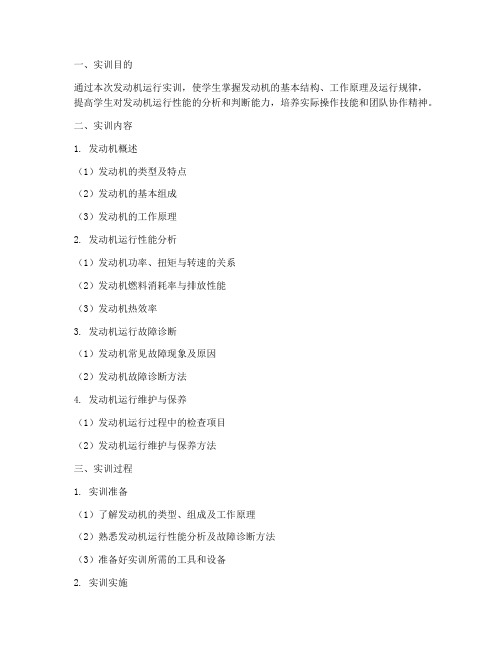 一、实训目的

通过本次发动机运行实训，使学生掌握发动机的基本结构、工作原理及运行规律，提高学生对发动机运行性能的分析和判断能力，培养实际操作技能和团队协作精神。

二、实训内容

1. 发动机概述

（1）发动机的类型及特点

（2）发动机的基本组成

（3）发动机的工作原理

2. 发动机运行性能分析

（1）发动机功率、扭矩与转速的关系

（2）发动机燃料消耗率与排放性能

（3）发动机热效率

3. 发动机运行故障诊断

（1）发动机常见故障现象及原因

（2）发动机故障诊断方法

4. 发动机运行维护与保养

（1）发动机运行过程中的检查项目

（2）发动机运行维护与保养方法

三、实训过程

1. 实训准备

（1）了解发动机的类型、组成及工作原理

（2）熟悉发动机运行性能分析及故障诊断方法

（3）准备好实训所需的工具和设备

2. 实训实施